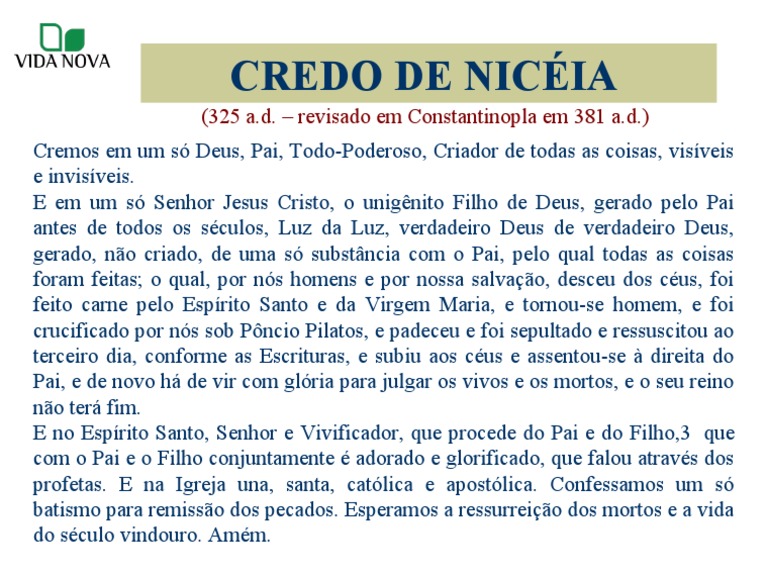 VIDA NOVA

CREDO DE NICÉIA

(325 a.d. – revisado em Constantinopla em 381 a.d.)

Cremos em um só Deus, Pai, Todo-Poderoso, Criador de todas as coisas, visíveis e invisíveis.

E em um só Senhor Jesus Cristo, o unigênito Filho de Deus, gerado pelo Pai antes de todos os séculos, Luz da Luz, verdadeiro Deus de verdadeiro Deus, gerado, não criado, de uma só substância com o Pai, pelo qual todas as coisas foram feitas; o qual, por nós homens e por nossa salvação, desceu dos céus, foi feito carne pelo Espírito Santo e da Virgem Maria, e tornou-se homem, e foi crucificado por nós sob Pôncio Pilatos, e padeceu e foi sepultado e ressuscitou ao terceiro dia, conforme as Escrituras, e subiu aos céus e assentou-se à direita do Pai, e de novo há de vir com glória para julgar os vivos e os mortos, e o seu reino não terá fim.

E no Espírito Santo, Senhor e Vivificador, que procede do Pai e do Filho,3 que com o Pai e o Filho conjuntamente é adorado e glorificado, que falou através dos profetas. E na Igreja una, santa, católica e apostólica. Confessamos um só batismo para remissão dos pecados. Esperamos a ressurreição dos mortos e a vida do século vindouro. Amém.